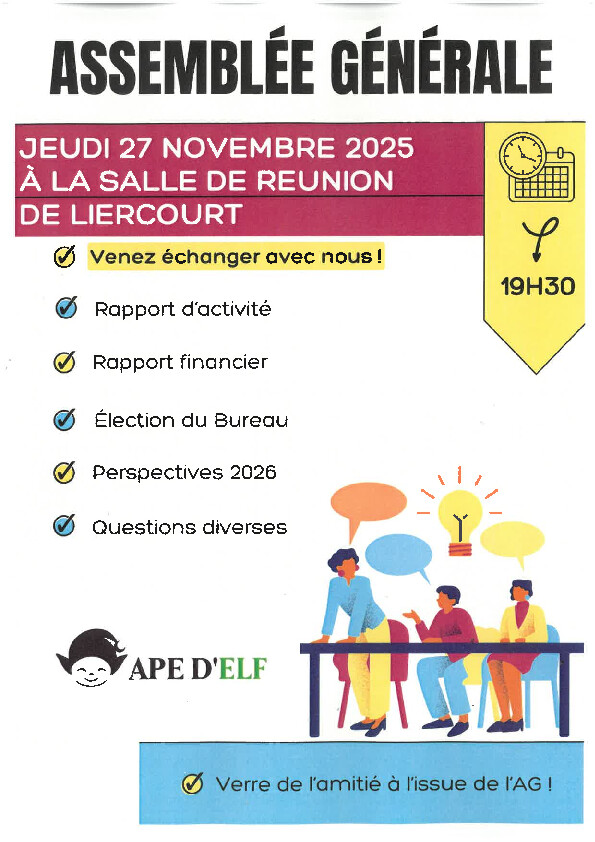 ASSEMBLÉE GÉNÉRALE

JEUDI 27 NOVEMBRE 2025
À LA SALLE DE REUNION
DE LIERCOURT

19H30

✓ Venez échanger avec nous !

✓ Rapport d'activité

✓ Rapport financier

✓ Élection du Bureau

✓ Perspectives 2026

✓ Questions diverses

APE D'ELF

✓ Verre de l'amitié à l'issue de l'AG !